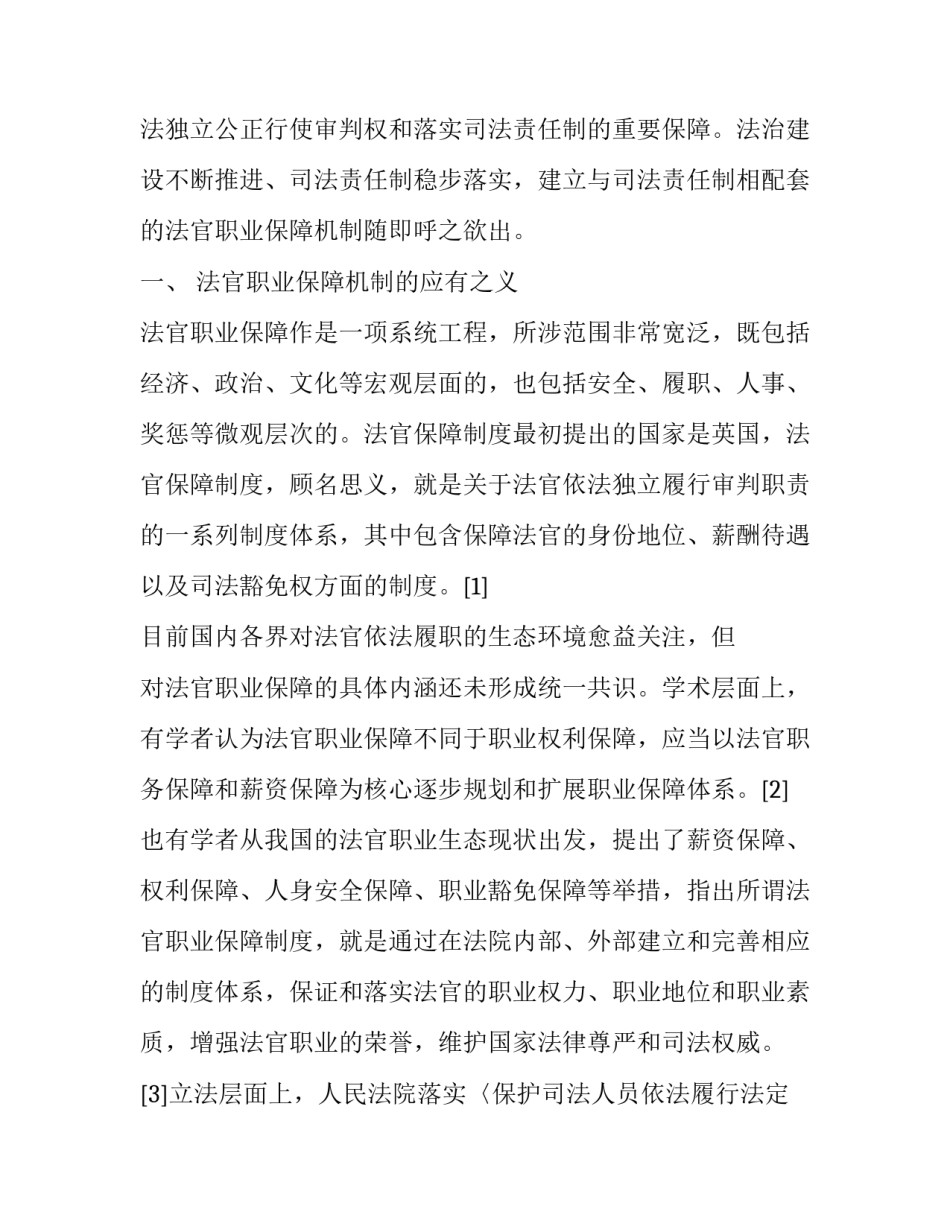 法独立公正行使审判权和落实司法责任制的重要保障。法治建设不断推进、司法责任制稳步落实，建立与司法责任制相配套的法官职业保障机制随即呼之欲出。

一、 法官职业保障机制的应有之义

法官职业保障作是一项系统工程，所涉范围非常宽泛，既包括经济、政治、文化等宏观层面的，也包括安全、履职、人事、奖惩等微观层次的。法官保障制度最初提出的国家是英国，法官保障制度，顾名思义，就是关于法官依法独立履行审判职责的一系列制度体系，其中包含保障法官的身份地位、薪酬待遇以及司法豁免权方面的制度。[1]

目前国内各界对法官依法履职的生态环境愈益关注，但对法官职业保障的具体内涵还未形成统一共识。学术层面上，有学者认为法官职业保障不同于职业权利保障，应当以法官职务保障和薪资保障为核心逐步规划和扩展职业保障体系。[2]也有学者从我国的法官职业生态现状出发，提出了薪资保障、权利保障、人身安全保障、职业豁免保障等举措，指出所谓法官职业保障制度，就是通过在法院内部、外部建立和完善相应的制度体系，保证和落实法官的职业权力、职业地位和职业素质，增强法官职业的荣誉，维护国家法律尊严和司法权威。[3]立法层面上，人民法院落实〈保护司法人员依法履行法定